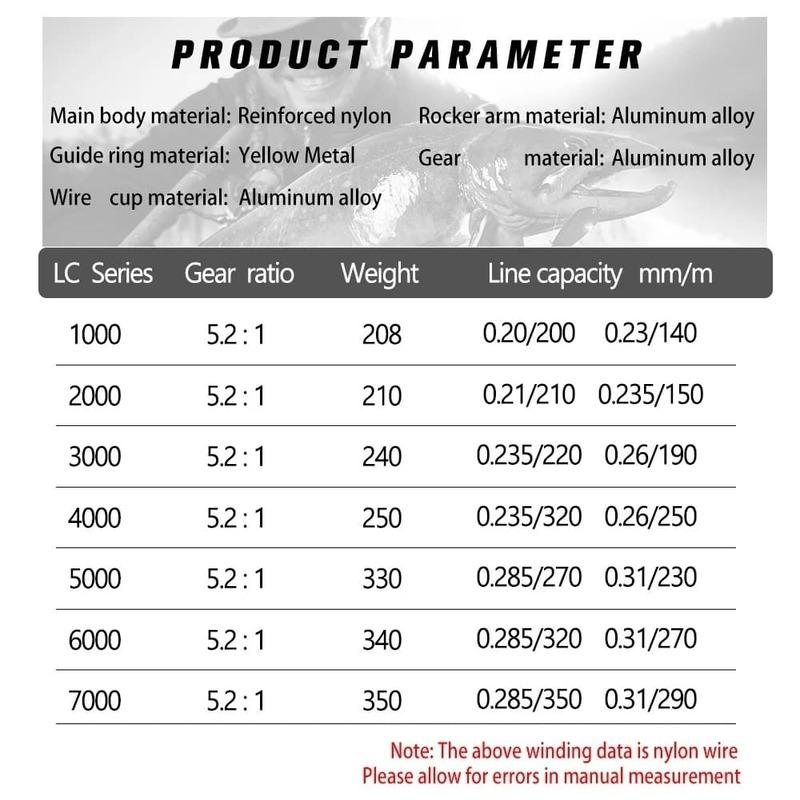 PRODUCT PARAMETER

Main body material: Reinforced nylon
Guide ring material: Yellow Metal
Wire cup material: Aluminum alloy

Rocker arm material: Aluminum alloy
Gear material: Aluminum alloy

| LC Series | Gear ratio | Weight | Line capacity mm/m |
|---|---|---|---|
| 1000 | 5.2 : 1 | 208 | 0.20/200 0.23/140 |
| 2000 | 5.2 : 1 | 210 | 0.21/210 0.235/150 |
| 3000 | 5.2 : 1 | 240 | 0.235/220 0.26/190 |
| 4000 | 5.2 : 1 | 250 | 0.235/320 0.26/250 |
| 5000 | 5.2 : 1 | 330 | 0.285/270 0.31/230 |
| 6000 | 5.2 : 1 | 340 | 0.285/320 0.31/270 |
| 7000 | 5.2 : 1 | 350 | 0.285/350 0.31/290 |

Note: The above winding data is nylon wire
Please allow for errors in manual measurement